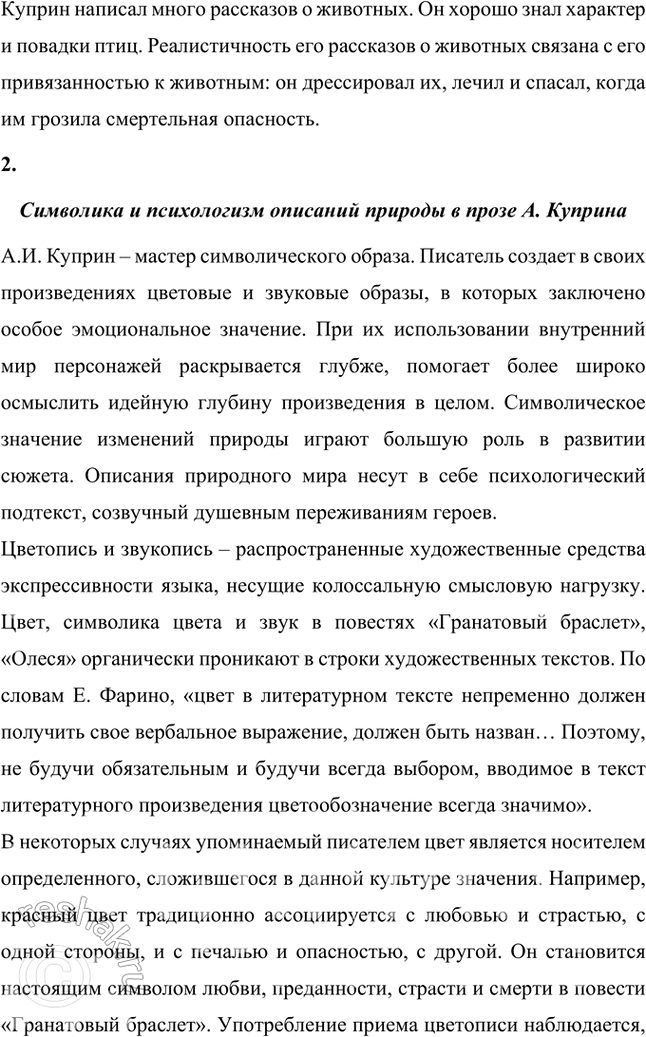 Куприн написал много рассказов о животных. Он хорошо знал характер и повадки птиц. Реалистичность его рассказов о животных связана с его привязанностью к животным: он дрессировал их, лечил и спасал, когда им грозила смертельная опасность.

2.

Символика и психологизм описаний природы в прозе А. Куприна

А.И. Куприн – мастер символического образа. Писатель создает в своих произведениях цветовые и звуковые образы, в которых заключено особое эмоциональное значение. При их использовании внутренний мир персонажей раскрывается глубже, помогает более широко осмыслить идейную глубину произведения в целом. Символическое значение изменений природы играют большую роль в развитии сюжета. Описания природного мира несут в себе психологический подтекст, созвучный душевным переживаниям героев.

Цветопись и звукопись – распространенные художественные средства экспрессивности языка, несущие колоссальную смысловую нагрузку. Цвет, символика цвета и звук в повестях «Гранатовый браслет», «Олеся» органически проникают в строки художественных текстов. По словам Е. Фарино, «цвет в литературном тексте непременно должен получить свое вербальное выражение, должен быть назван… Поэтому, не будучи обязательным и будучи всегда выбором, вводимое в текст литературного произведения цветообозначение всегда значимо».

В некоторых случаях упоминаемый писателем цвет является носителем определенного, сложившегося в данной культуре значения. Например, красный цвет традиционно ассоциируется с любовью и страстью, с одной стороны, и с печалью и опасностью, с другой. Он становится настоящим символом любви, преданности, страсти и смерти в повести «Гранатовый браслет». Употребление приема цветописи наблюдается,

reshak.ru